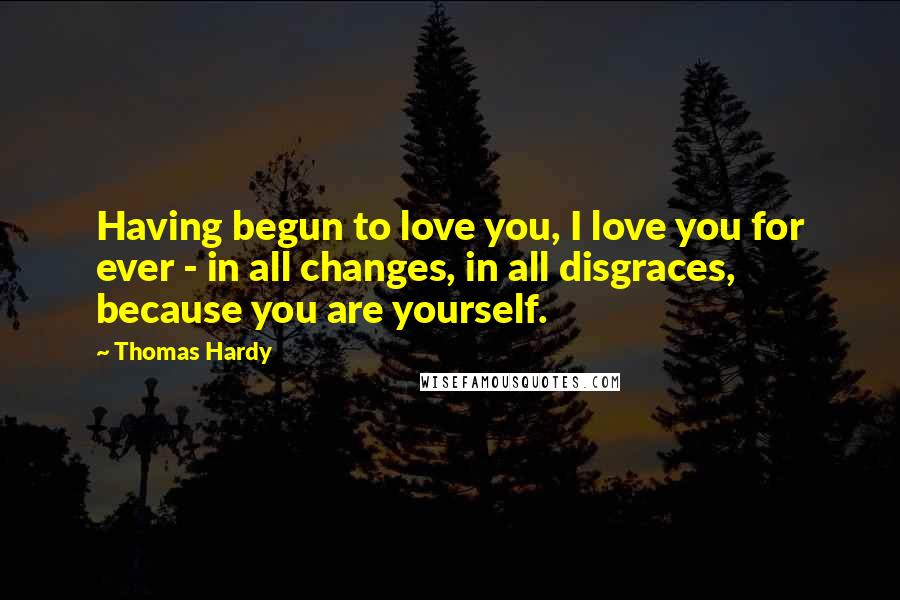 Having begun to love you, I love you for ever - in all changes, in all disgraces, because you are yourself.

~ Thomas Hardy

WISEFAMOUSQUOTES.COM